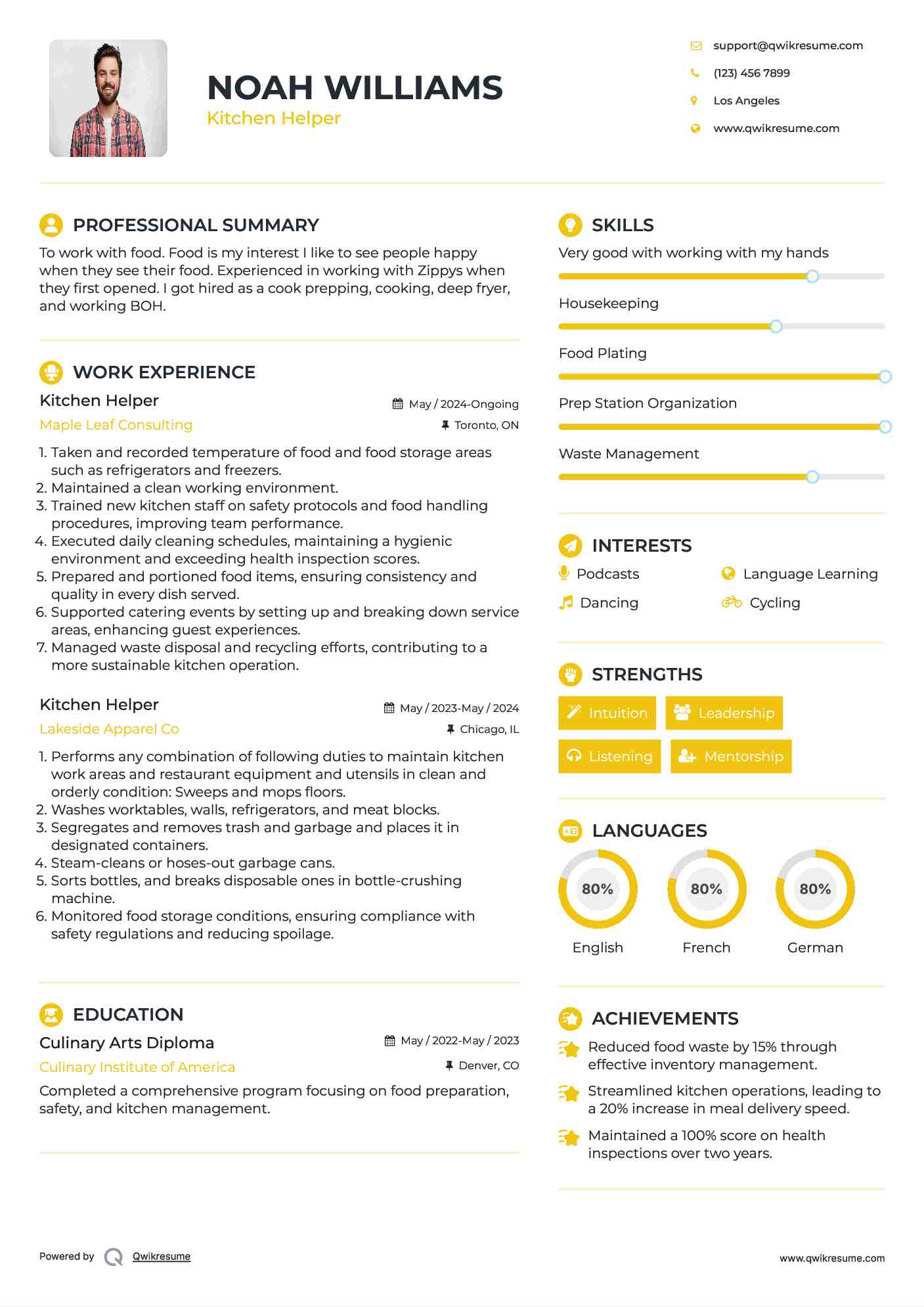 NOAH WILLIAMS
Kitchen Helper

support@qwikresume.com
(123) 456 7899
Los Angeles
www.qwikresume.com

PROFESSIONAL SUMMARY
To work with food. Food is my interest I like to see people happy when they see their food. Experienced in working with Zippys when they first opened. I got hired as a cook prepping, cooking, deep fryer, and working BOH.

WORK EXPERIENCE
Kitchen Helper
May / 2024-Ongoing
Maple Leaf Consulting
Toronto, ON
1. Taken and recorded temperature of food and food storage areas such as refrigerators and freezers.
2. Maintained a clean working environment.
3. Trained new kitchen staff on safety protocols and food handling procedures, improving team performance.
4. Executed daily cleaning schedules, maintaining a hygienic environment and exceeding health inspection scores.
5. Prepared and portioned food items, ensuring consistency and quality in every dish served.
6. Supported catering events by setting up and breaking down service areas, enhancing guest experiences.
7. Managed waste disposal and recycling efforts, contributing to a more sustainable kitchen operation.

Kitchen Helper
May / 2023-May / 2024
Lakeside Apparel Co
Chicago, IL
1. Performs any combination of following duties to maintain kitchen work areas and restaurant equipment and utensils in clean and orderly condition: Sweeps and mops floors.
2. Washes worktables, walls, refrigerators, and meat blocks.
3. Segregates and removes trash and garbage and places it in designated containers.
4. Steam-cleans or hoses-out garbage cans.
5. Sorts bottles, and breaks disposable ones in bottle-crushing machine.
6. Monitored food storage conditions, ensuring compliance with safety regulations and reducing spoilage.

EDUCATION
Culinary Arts Diploma
May / 2022-May / 2023
Culinary Institute of America
Denver, CO
Completed a comprehensive program focusing on food preparation, safety, and kitchen management.

SKILLS
Very good with working with my hands
Housekeeping
Food Plating
Prep Station Organization
Waste Management

INTERESTS
Podcasts
Language Learning
Dancing
Cycling

STRENGTHS
Intuition
Leadership
Listening
Mentorship

LANGUAGES
80%
English
80%
French
80%
German

ACHIEVEMENTS
Reduced food waste by 15% through effective inventory management.
Streamlined kitchen operations, leading to a 20% increase in meal delivery speed.
Maintained a 100% score on health inspections over two years.

Powered by Qwikresume
www.qwikresume.com